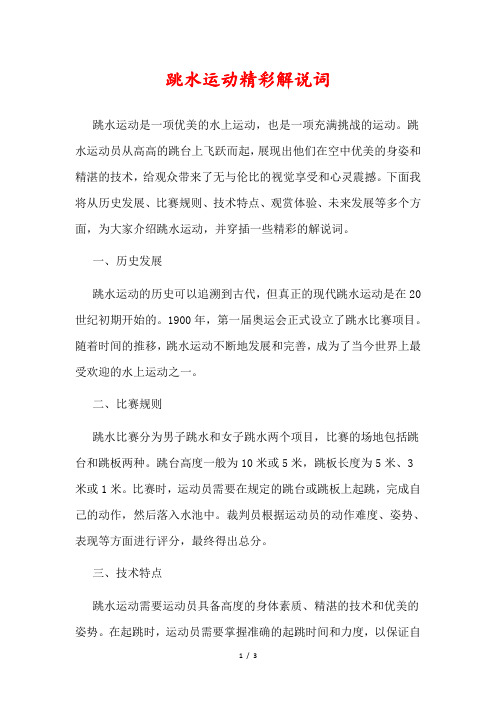 跳水运动精彩解说词

跳水运动是一项优美的水上运动，也是一项充满挑战的运动。跳水运动员从高高的跳台上飞跃而起，展现出他们在空中优美的身姿和精湛的技术，给观众带来了无与伦比的视觉享受和心灵震撼。下面我将从历史发展、比赛规则、技术特点、观赏体验、未来发展等多个方面，为大家介绍跳水运动，并穿插一些精彩的解说词。

一、历史发展

跳水运动的历史可以追溯到古代，但真正的现代跳水运动是在20世纪初期开始的。1900年，第一届奥运会正式设立了跳水比赛项目。随着时间的推移，跳水运动不断地发展和完善，成为了当今世界上最受欢迎的水上运动之一。

二、比赛规则

跳水比赛分为男子跳水和女子跳水两个项目，比赛的场地包括跳台和跳板两种。跳台高度一般为10米或5米，跳板长度为5米、3米或1米。比赛时，运动员需要在规定的跳台或跳板上起跳，完成自己的动作，然后落入水池中。裁判员根据运动员的动作难度、姿势、表现等方面进行评分，最终得出总分。

三、技术特点

跳水运动需要运动员具备高度的身体素质、精湛的技术和优美的姿势。在起跳时，运动员需要掌握准确的起跳时间和力度，以保证自

1 / 3